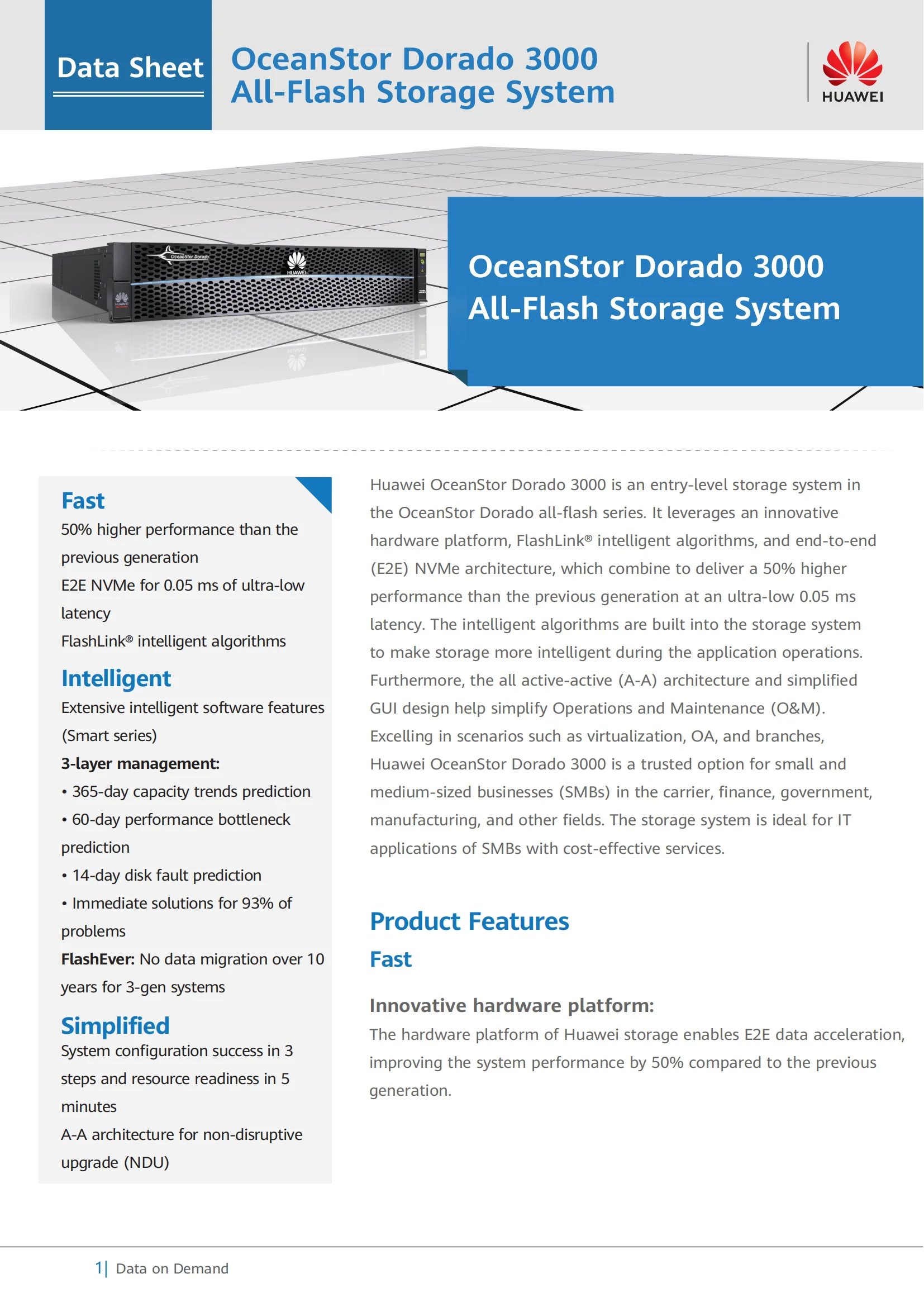 Data Sheet

OceanStor Dorado 3000
All-Flash Storage System

HUAWEI

OceanStor Dorado

HUAWEI

HUAWEI

OceanStor Dorado 3000
All-Flash Storage System

Fast
50% higher performance than the previous generation
E2E NVMe for 0.05 ms of ultra-low latency
FlashLink® intelligent algorithms

Intelligent
Extensive intelligent software features (Smart series)
3-layer management:
• 365-day capacity trends prediction
• 60-day performance bottleneck prediction
• 14-day disk fault prediction
• Immediate solutions for 93% of problems
FlashEver: No data migration over 10 years for 3-gen systems

Simplified
System configuration success in 3 steps and resource readiness in 5 minutes
A-A architecture for non-disruptive upgrade (NDU)

Huawei OceanStor Dorado 3000 is an entry-level storage system in the OceanStor Dorado all-flash series. It leverages an innovative hardware platform, FlashLink® intelligent algorithms, and end-to-end (E2E) NVMe architecture, which combine to deliver a 50% higher performance than the previous generation at an ultra-low 0.05 ms latency. The intelligent algorithms are built into the storage system to make storage more intelligent during the application operations. Furthermore, the all active-active (A-A) architecture and simplified GUI design help simplify Operations and Maintenance (O&M). Excelling in scenarios such as virtualization, OA, and branches, Huawei OceanStor Dorado 3000 is a trusted option for small and medium-sized businesses (SMBs) in the carrier, finance, government, manufacturing, and other fields. The storage system is ideal for IT applications of SMBs with cost-effective services.

Product Features

Fast

Innovative hardware platform:
The hardware platform of Huawei storage enables E2E data acceleration, improving the system performance by 50% compared to the previous generation.

1| Data on Demand